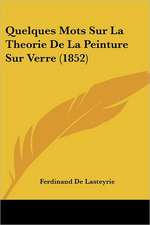 Quelques Mots Sur La Theorie De La Peinture Sur Verre (1852)

Ferdinand De Lasteyrie